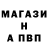 МАГАЗИ
Н
А ПВП